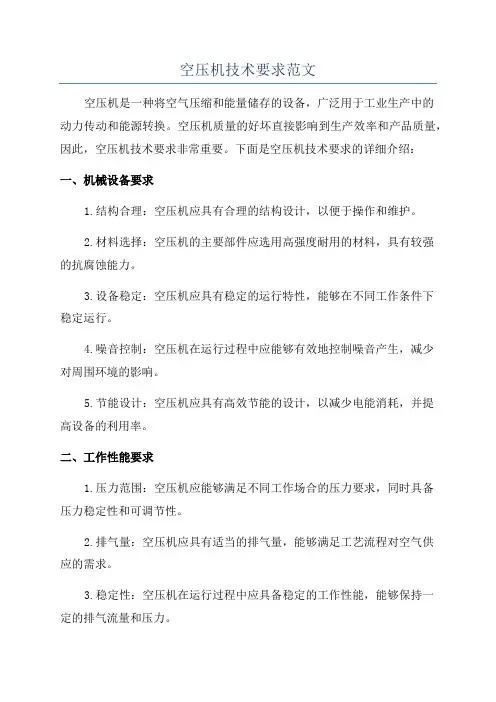 空压机技术要求范文

空压机是一种将空气压缩和能量储存的设备，广泛用于工业生产中的动力传动和能源转换。空压机质量的好坏直接影响到生产效率和产品质量，因此，空压机技术要求非常重要。下面是空压机技术要求的详细介绍：

一、机械设备要求

1.结构合理：空压机应具有合理的结构设计，以便于操作和维护。

2.材料选择：空压机的主要部件应选用高强度耐用的材料，具有较强的抗腐蚀能力。

3.设备稳定：空压机应具有稳定的运行特性，能够在不同工作条件下稳定运行。

4.噪音控制：空压机在运行过程中应能够有效地控制噪音产生，减少对周围环境的影响。

5.节能设计：空压机应具有高效节能的设计，以减少电能消耗，并提高设备的利用率。

二、工作性能要求

1.压力范围：空压机应能够满足不同工作场合的压力要求，同时具备压力稳定性和可调节性。

2.排气量：空压机应具有适当的排气量，能够满足工艺流程对空气供应的需求。

3.稳定性：空压机在运行过程中应具备稳定的工作性能，能够保持一定的排气流量和压力。